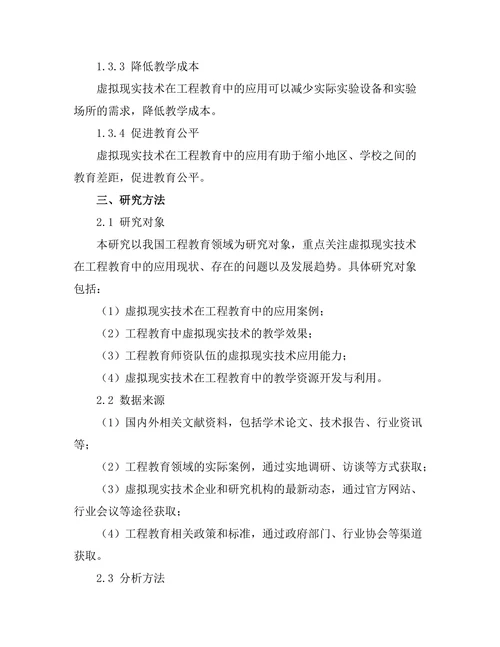 1.3.3 降低教学成本

虚拟现实技术在工程教育中的应用可以减少实际实验设备和实验场所的需求，降低教学成本。

1.3.4 促进教育公平

虚拟现实技术在工程教育中的应用有助于缩小地区、学校之间的教育差距，促进教育公平。

三、研究方法

2.1 研究对象

本研究以我国工程教育领域为研究对象，重点关注虚拟现实技术在工程教育中的应用现状、存在的问题以及发展趋势。具体研究对象包括：

（1）虚拟现实技术在工程教育中的应用案例；

（2）工程教育中虚拟现实技术的教学效果；

（3）工程教育师资队伍的虚拟现实技术应用能力；

（4）虚拟现实技术在工程教育中的教学资源开发与利用。

2.2 数据来源

（1）国内外相关文献资料，包括学术论文、技术报告、行业资讯等；

（2）工程教育领域的实际案例，通过实地调研、访谈等方式获取；

（3）虚拟现实技术企业和研究机构的最新动态，通过官方网站、行业会议等途径获取；

（4）工程教育相关政策和标准，通过政府部门、行业协会等渠道获取。

2.3 分析方法